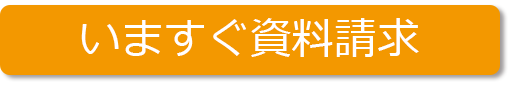 いますぐ資料請求